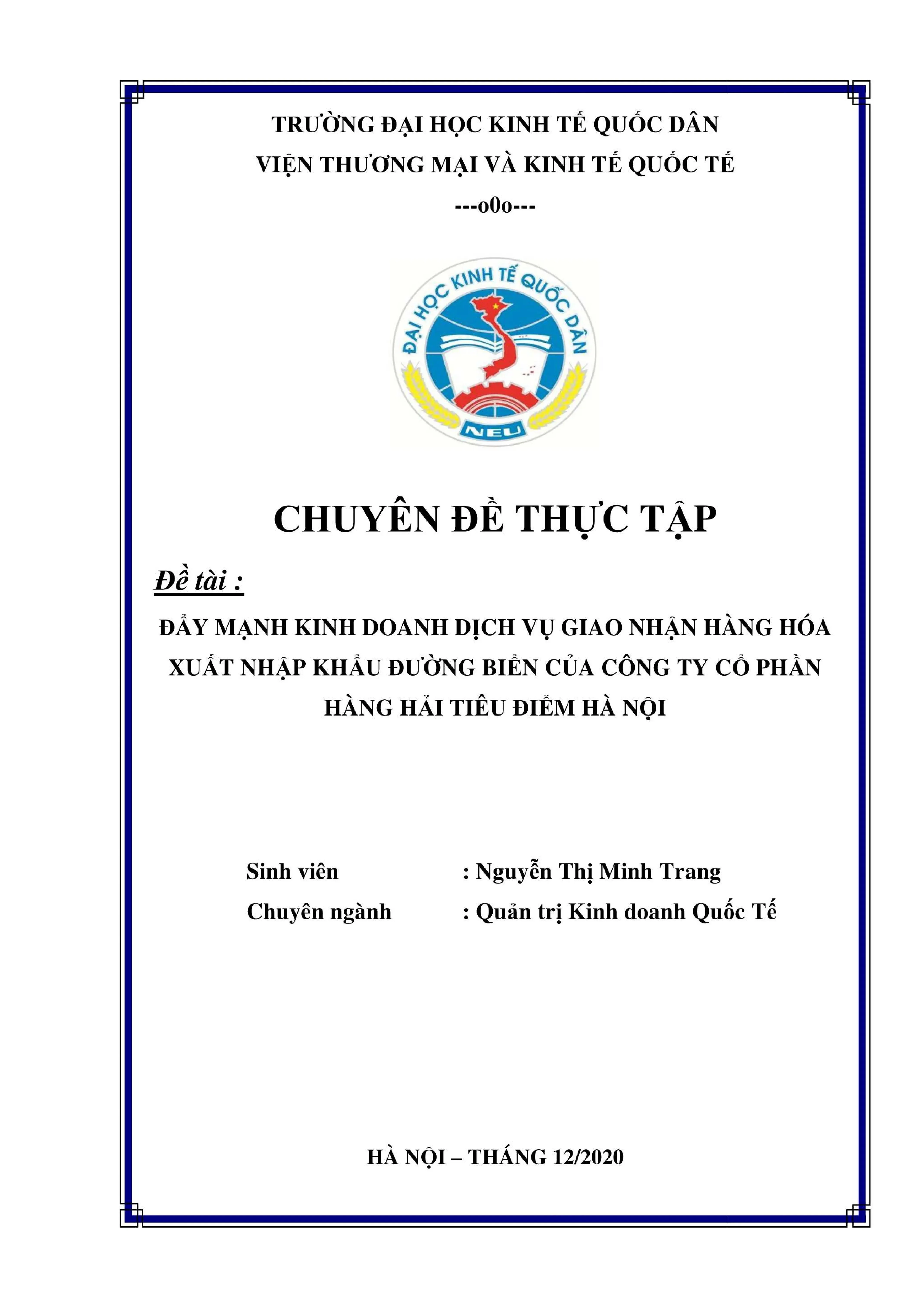 TRƯỜNG ĐẠI HỌC KINH TẾ QUỐC DÂN
VIỆN THƯƠNG MẠI VÀ KINH TẾ QUỐC TẾ
---o0o---

ĐẠI HỌC KINH TẾ QUỐC DÂN
NEU

CHUYÊN ĐỀ THỰC TẬP

Đề tài :

ĐẨY MẠNH KINH DOANH DỊCH VỤ GIAO NHẬN HÀNG HÓA XUẤT NHẬP KHẨU ĐƯỜNG BIỂN CỦA CÔNG TY CỔ PHẦN HÀNG HẢI TIÊU ĐIỂM HÀ NỘI

Sinh viên : Nguyễn Thị Minh Trang
Chuyên ngành : Quản trị Kinh doanh Quốc Tế

HÀ NỘI – THÁNG 12/2020